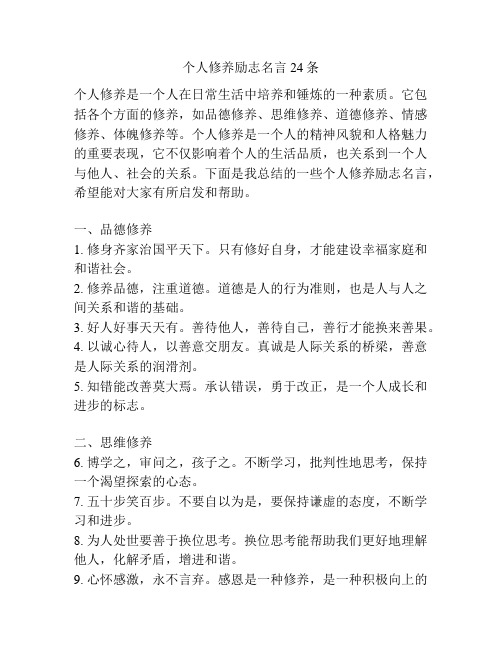 个人修养励志名言 24 条

个人修养是一个人在日常生活中培养和锤炼的一种素质。它包括各个方面的修养，如品德修养、思维修养、道德修养、情感修养、体魄修养等。个人修养是一个人的精神风貌和人格魅力的重要表现，它不仅影响着个人的生活品质，也关系到一个人与他人、社会的关系。下面是我总结的一些个人修养励志名言，希望能对大家有所启发和帮助。

一、品德修养
1. 修身齐家治国平天下。只有修好自身，才能建设幸福家庭和和谐社会。
2. 修养品德，注重道德。道德是人的行为准则，也是人与人之间关系和谐的基础。
3. 好人好事天天有。善待他人，善待自己，善行才能换来善果。
4. 以诚心待人，以善意交朋友。真诚是人际关系的桥梁，善意是人际关系的润滑剂。
5. 知错能改善莫大焉。承认错误，勇于改正，是一个人成长和进步的标志。

二、思维修养
6. 博学之，审问之，孩子之。不断学习，批判性地思考，保持一个渴望探索的心态。
7. 五十步笑百步。不要自以为是，要保持谦虚的态度，不断学习和进步。
8. 为人处世要善于换位思考。换位思考能帮助我们更好地理解他人，化解矛盾，增进和谐。
9. 心怀感激，永不言弃。感恩是一种修养，是一种积极向上的